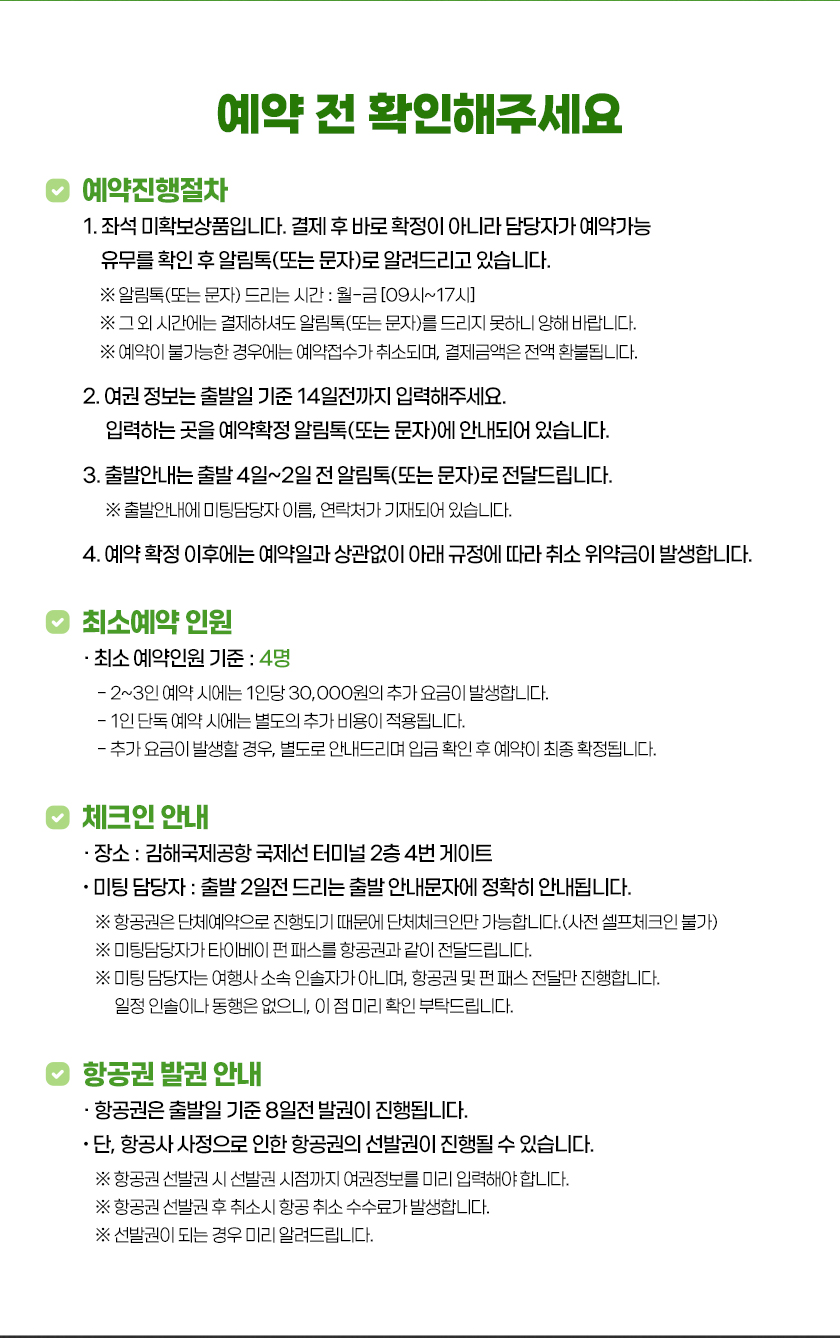 예약 전 확인해주세요

예약진행절차

1. 좌석 미확보상품입니다. 결제 후 바로 확정이 아니라 담당자가 예약가능 유무를 확인 후 알림톡(또는 문자)로 알려드리고 있습니다.

※ 알림톡(또는 문자) 드리는 시간 : 월-금 [09시~17시]
※ 그 외 시간에는 결제하셔도 알림톡(또는 문자)를 드리지 못하니 양해 바랍니다.
※ 예약이 불가능한 경우에는 예약접수가 취소되며, 결제금액은 전액 환불됩니다.

2. 여권 정보는 출발일 기준 14일전까지 입력해주세요.
입력하는 곳을 예약확정 알림톡(또는 문자)에 안내되어 있습니다.

3. 출발안내는 출발 4일~2일 전 알림톡(또는 문자)로 전달드립니다.
※ 출발안내에 미팅담당자 이름, 연락처가 기재되어 있습니다.

4. 예약 확정 이후에는 예약일과 상관없이 아래 규정에 따라 취소 위약금이 발생합니다.

최소예약 인원

· 최소 예약인원 기준 : 4명
- 2~3인 예약 시에는 1인당 30,000원의 추가 요금이 발생합니다.
- 1인 단독 예약 시에는 별도의 추가 비용이 적용됩니다.
- 추가 요금이 발생할 경우, 별도로 안내드리며 입금 확인 후 예약이 최종 확정됩니다.

체크인 안내

· 장소 : 김해국제공항 국제선 터미널 2층 4번 게이트
· 미팅 담당자 : 출발 2일전 드리는 출발 안내문자에 정확히 안내됩니다.
※ 항공권은 단체예약으로 진행되기 때문에 단체체크인만 가능합니다.(사전 셀프체크인 불가)
※ 미팅담당자가 타이베이 펀 패스를 항공권과 같이 전달드립니다.
※ 미팅 담당자는 여행사 소속 인솔자가 아니며, 항공권 및 펀 패스 전달만 진행합니다.
일정 인솔이나 동행은 없으니, 이 점 미리 확인 부탁드립니다.

항공권 발권 안내

· 항공권은 출발일 기준 8일전 발권이 진행됩니다.
· 단, 항공사 사정으로 인한 항공권의 선발권이 진행될 수 있습니다.
※ 항공권 선발권 시 선발권 시점까지 여권정보를 미리 입력해야 합니다.
※ 항공권 선발권 후 취소시 항공 취소 수수료가 발생합니다.
※ 선발권이 되는 경우 미리 알려드립니다.